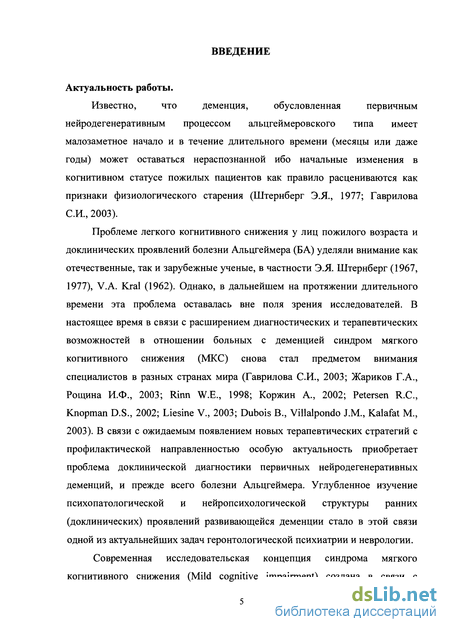 ВВЕДЕНИЕ

Актуальность работы.

Известно, что деменция, обусловленная первичным нейродегенеративным процессом альцгеймеровского типа имеет малозаметное начало и в течение длительного времени (месяцы или даже годы) может оставаться нераспознанной ибо начальные изменения в когнитивном статусе пожилых пациентов как правило расцениваются как признаки физиологического старения (Штернберг Э.Я., 1977; Гаврилова С.И., 2003).

Проблеме легкого когнитивного снижения у лиц пожилого возраста и доклинических проявлений болезни Альцгеймера (БА) уделяли внимание как отечественные, так и зарубежные ученые, в частности Э.Я. Штернберг (1967, 1977), V.A. Kral (1962). Однако, в дальнейшем на протяжении длительного времени эта проблема оставалась вне поля зрения исследователей. В настоящее время в связи с расширением диагностических и терапевтических возможностей в отношении больных с деменцией синдром мягкого когнитивного снижения (МКС) снова стал предметом внимания специалистов в разных странах мира (Гаврилова С.И., 2003; Жариков Г.А., Рощина И.Ф., 2003; Rinn W.E., 1998; Коржин А., 2002; Petersen R.C., Knopman D.S., 2002; Liesine V., 2003; Dubois B., Villalpondo J.M., Kalafat M., 2003). В связи с ожидаемым появлением новых терапевтических стратегий с профилактической направленностью особую актуальность приобретает проблема доклинической диагностики первичных нейродегенеративных деменций, и прежде всего болезни Альцгеймера. Углубленное изучение психопатологической и нейропсихологической структуры ранних (доклинических) проявлений развивающейся деменции стало в этой связи одной из актуальнейших задач геронтологической психиатрии и неврологии.

Современная исследовательская концепция синдрома мягкого когнитивного снижения (Mild cognitive impairment) создана в связи с

5

dsLib.net
библиотека диссертаций